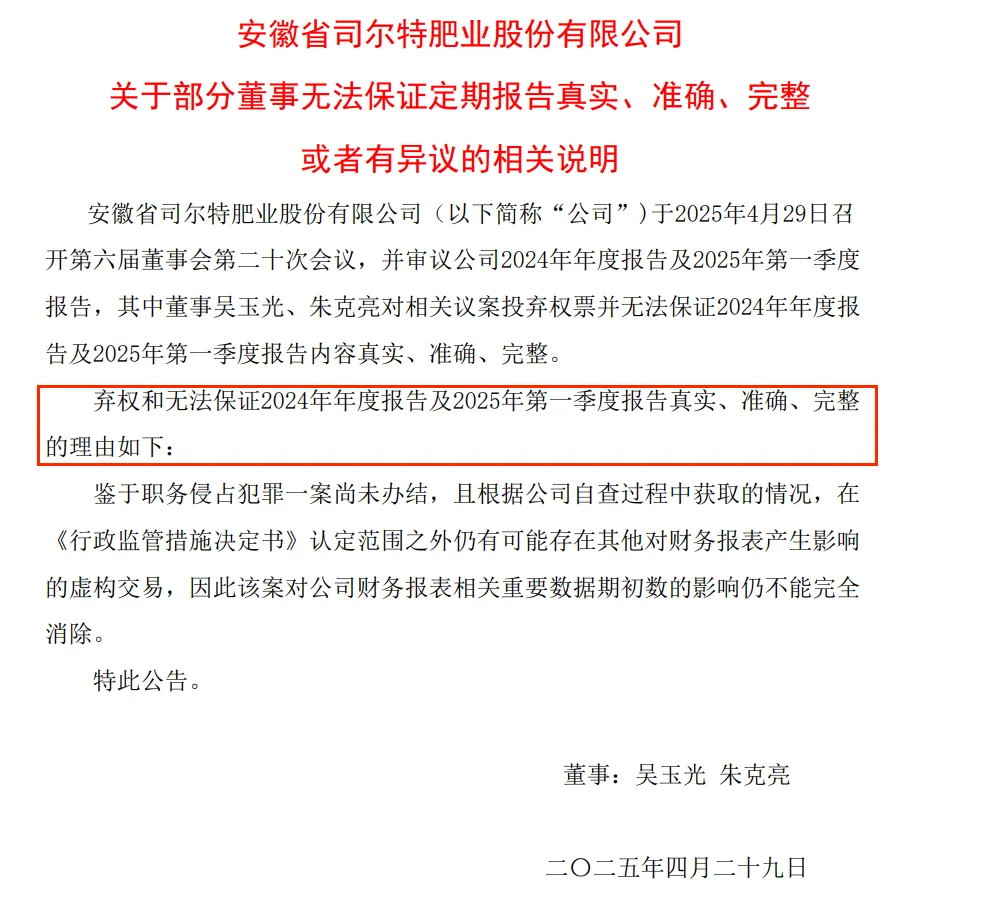 安徽省司尔特肥业股份有限公司

关于部分董事无法保证定期报告真实、准确、完整

或者有异议的相关说明

安徽省司尔特肥业股份有限公司（以下简称“公司”）于2025年4月29日召开第六届董事会第二十次会议，并审议公司2024年年度报告及2025年第一季度报告，其中董事吴玉光、朱克亮对相关议案投弃权票并无法保证2024年年度报告及2025年第一季度报告内容真实、准确、完整。

弃权和无法保证2024年年度报告及2025年第一季度报告真实、准确、完整的理由如下：

鉴于职务侵占犯罪一案尚未办结，且根据公司自查过程中获取的情况，在《行政监管措施决定书》认定范围之外仍有可能存在其他对财务报表产生影响的虚构交易，因此该案对公司财务报表相关重要数据期初数的影响仍不能完全消除。

特此公告。

董事：吴玉光 朱克亮

二〇二五年四月二十九日